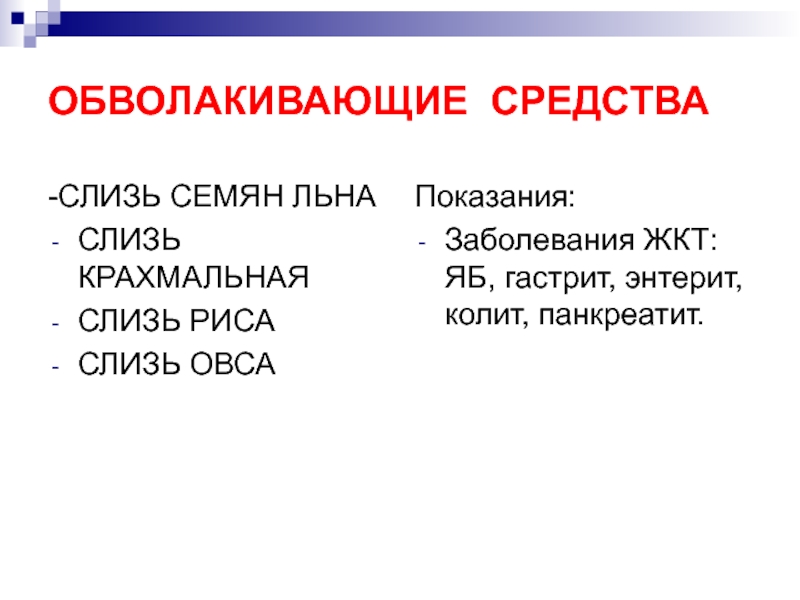 ОБВОЛАКИВАЮЩИЕ СРЕДСТВА

-СЛИЗЬ СЕМЯН ЛЬНА
- СЛИЗЬ КРАХМАЛЬНАЯ
- СЛИЗЬ РИСА
- СЛИЗЬ ОВСА

Показания:
- Заболевания ЖКТ: ЯБ, гастрит, энтерит, колит, панкреатит.